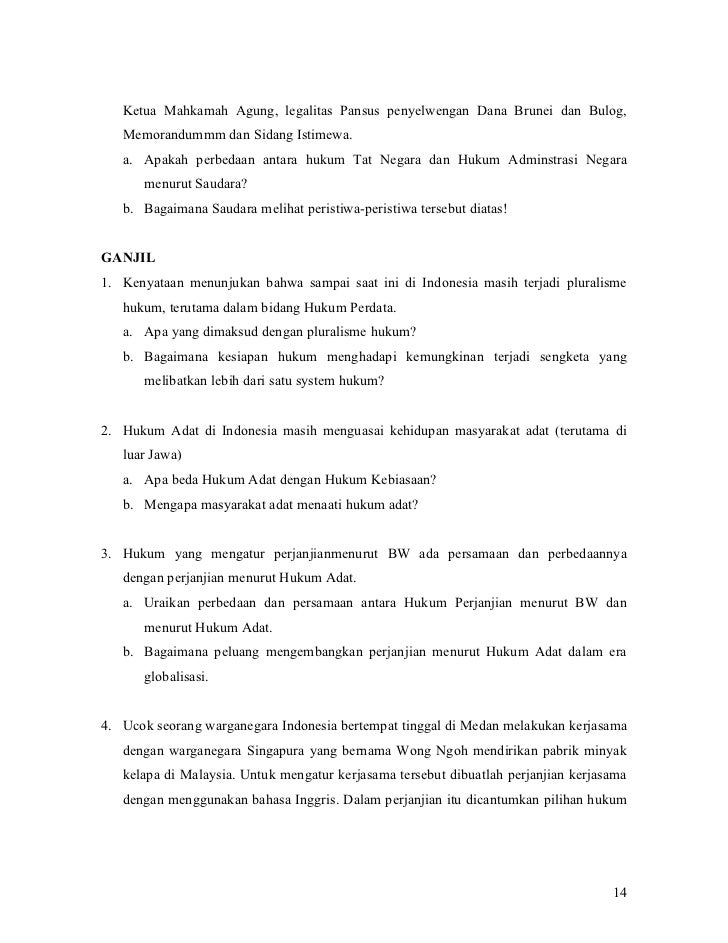 Ketua Mahkamah Agung, legalitas Pansus penyelwengan Dana Brunei dan Bulog, Memorandummm dan Sidang Istimewa.

a. Apakah perbedaan antara hukum Tat Negara dan Hukum Adminstrasi Negara menurut Saudara?

b. Bagaimana Saudara melihat peristiwa-peristiwa tersebut diatas!

GANJIL

1. Kenyataan menunjukan bahwa sampai saat ini di Indonesia masih terjadi pluralisme hukum, terutama dalam bidang Hukum Perdata.

a. Apa yang dimaksud dengan pluralisme hukum?

b. Bagaimana kesiapan hukum menghadapi kemungkinan terjadi sengketa yang melibatkan lebih dari satu system hukum?

2. Hukum Adat di Indonesia masih menguasai kehidupan masyarakat adat (terutama di luar Jawa)

a. Apa beda Hukum Adat dengan Hukum Kebiasaan?

b. Mengapa masyarakat adat menaati hukum adat?

3. Hukum yang mengatur perjanjianmenurut BW ada persamaan dan perbedaannya dengan perjanjian menurut Hukum Adat.

a. Uraikan perbedaan dan persamaan antara Hukum Perjanjian menurut BW dan menurut Hukum Adat.

b. Bagaimana peluang mengembangkan perjanjian menurut Hukum Adat dalam era globalisasi.

4. Ucok seorang warganegara Indonesia bertempat tinggal di Medan melakukan kerjasama dengan warganegara Singapura yang bernama Wong Ngoh mendirikan pabrik minyak kelapa di Malaysia. Untuk mengatur kerjasama tersebut dibuatlah perjanjian kerjasama dengan menggunakan bahasa Inggris. Dalam perjanjian itu dicantumkan pilihan hukum

14